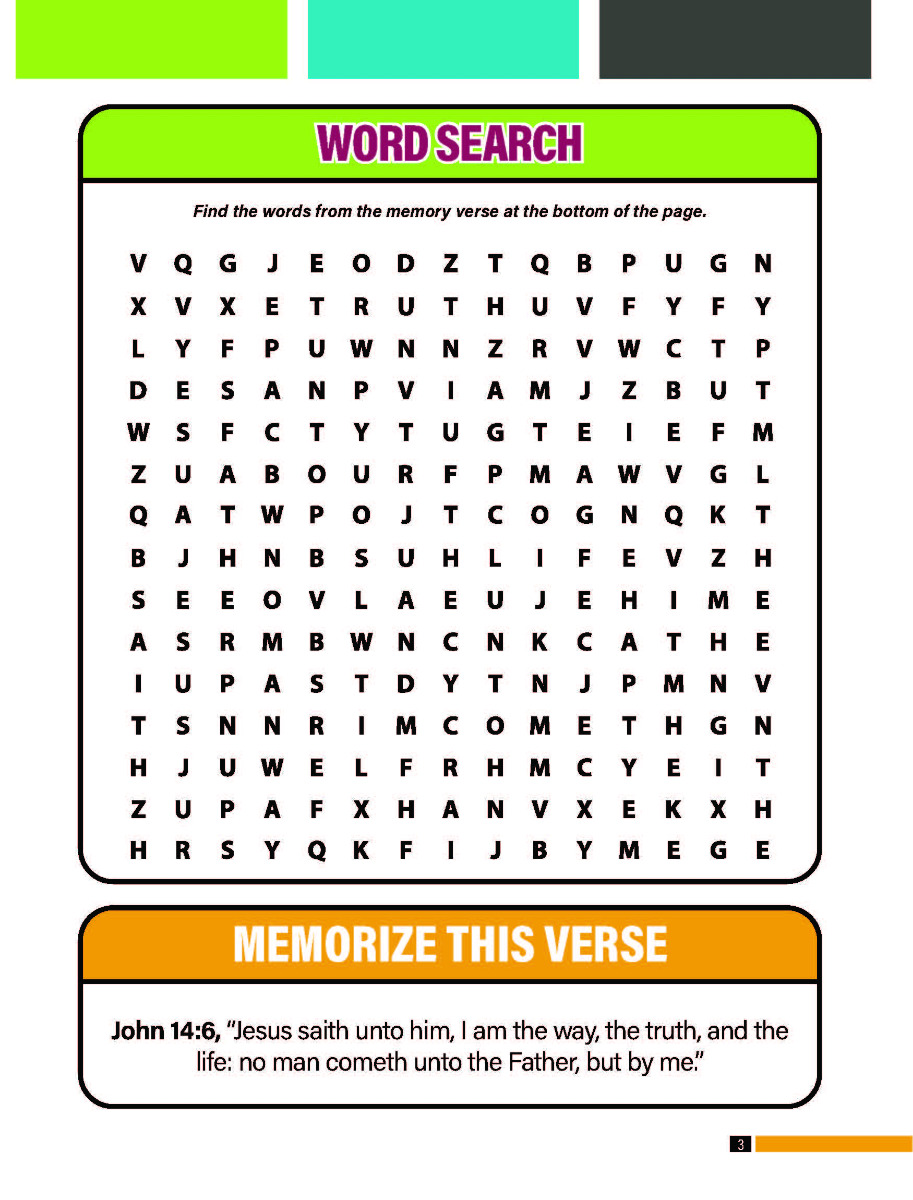 WORD SEARCH

Find the words from the memory verse at the bottom of the page.

V Q G J E O D Z T Q B P U G N
X V X E T R U T H U V F Y F Y
L Y F P U W N N Z R V W C T P
D E S A N P V I A M J Z B U T
W S F C T Y T U G T E I E F M
Z U A B O U R F P M A W V G L
Q A T W P O J T C O G N Q K T
B J H N B S U H L I F E V Z H
S E E O V L A E U J E H I M E
A S R M B W N C N K C A T H E
I U P A S T D Y T N J P M N V
T S N N R I M C O M E T H G N
H J U W E L F R H M C Y E I T
Z U P A F X H A N V X E K X H
H R S Y Q K F I J B Y M E G E

MEMORIZE THIS VERSE

John 14:6, "Jesus saith unto him, I am the way, the truth, and the life: no man cometh unto the Father, but by me."

3